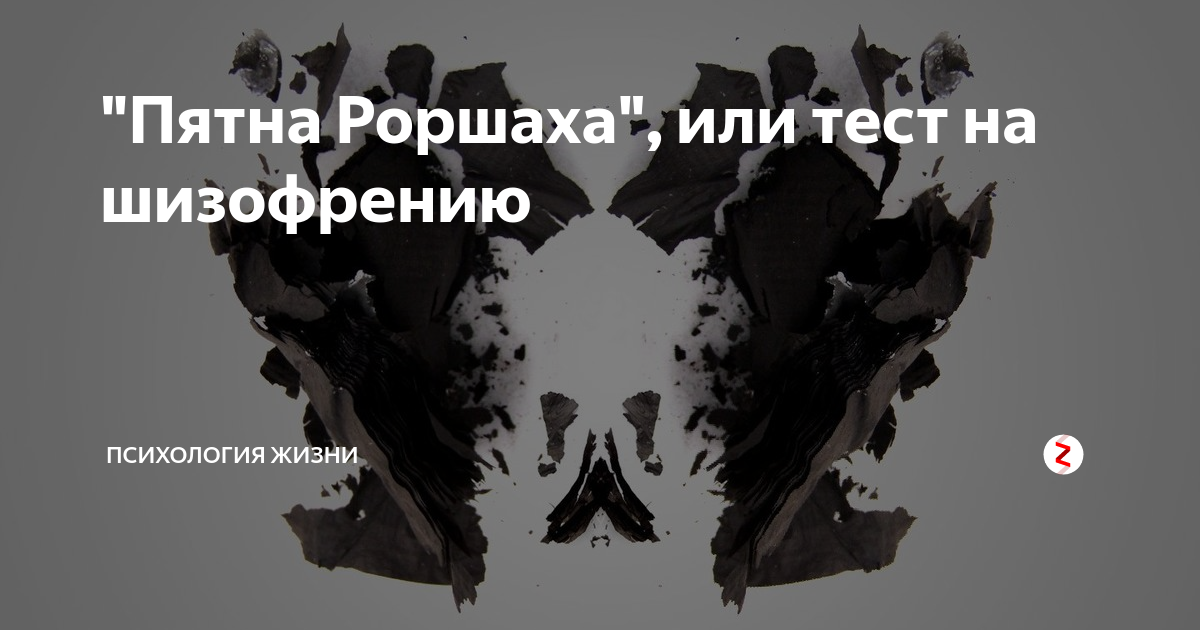 "Пятна Роршаха", или тест на шизофрению

ПСИХОЛОГИЯ ЖИЗНИ